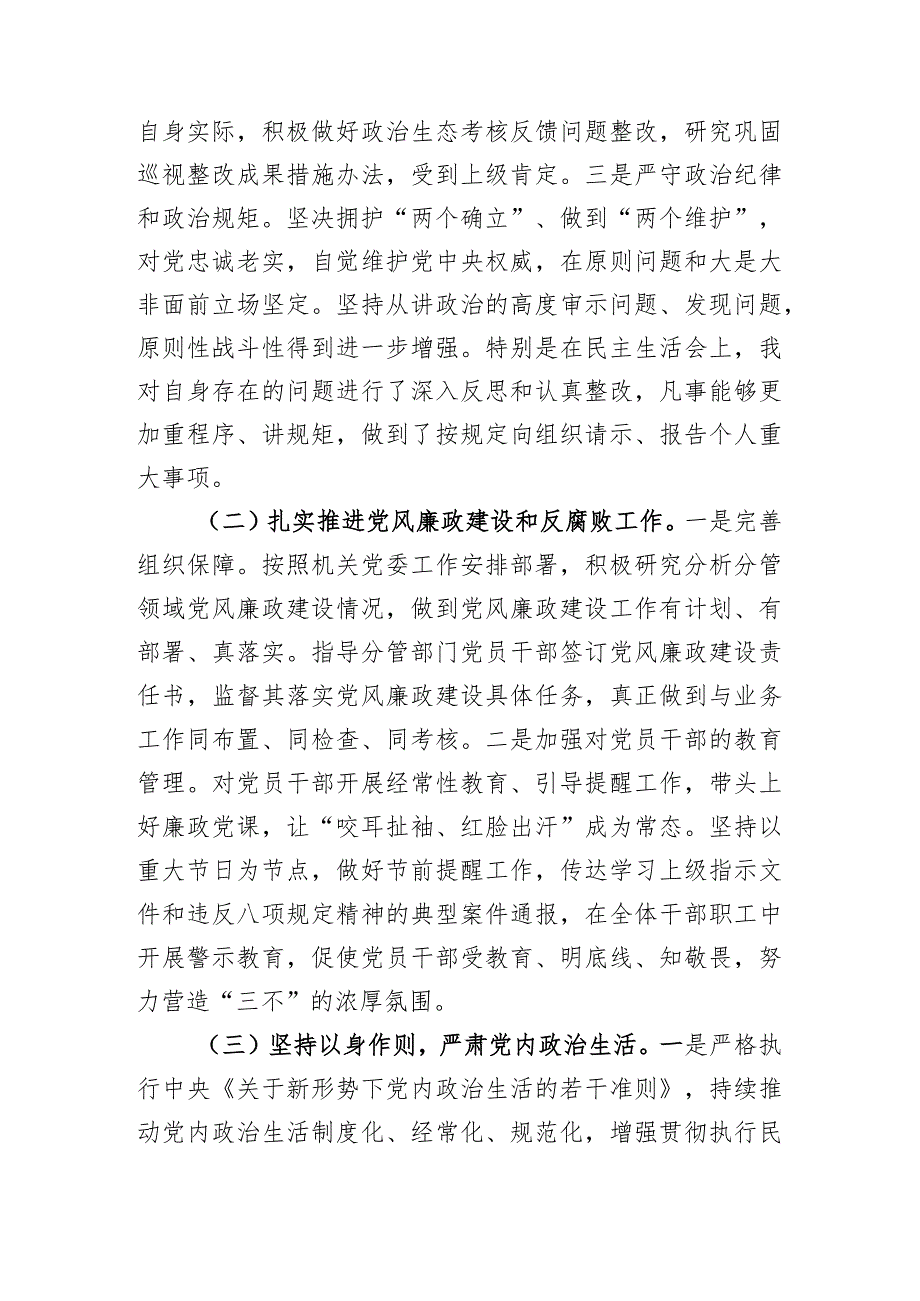 自身实际，积极做好政治生态考核反馈问题整改，研究巩固巡视整改成果措施办法，受到上级肯定。三是严守政治纪律和政治规矩。坚决拥护“两个确立”、做到“两个维护”，对党忠诚老实，自觉维护党中央权威，在原则问题和大是大非面前立场坚定。坚持从讲政治的高度审示问题、发现问题，原则性战斗性得到进一步增强。特别是在民主生活会上，我对自身存在的问题进行了深入反思和认真整改，凡事能够更加重程序、讲规矩，做到了按规定向组织请示、报告个人重大事项。

（二）扎实推进党风廉政建设和反腐败工作。一是完善组织保障。按照机关党委工作安排部署，积极研究分析分管领域党风廉政建设情况，做到党风廉政建设工作有计划、有部署、真落实。指导分管部门党员干部签订党风廉政建设责任书，监督其落实党风廉政建设具体任务，真正做到与业务工作同布置、同检查、同考核。二是加强对党员干部的教育管理。对党员干部开展经常性教育、引导提醒工作，带头上好廉政党课，让“咬耳扯袖、红脸出汗”成为常态。坚持以重大节日为节点，做好节前提醒工作，传达学习上级指示文件和违反八项规定精神的典型案件通报，在全体干部职工中开展警示教育，促使党员干部受教育、明底线、知敬畏，努力营造“三不”的浓厚氛围。

（三）坚持以身作则，严肃党内政治生活。一是严格执行中央《关于新形势下党内政治生活的若干准则》，持续推动党内政治生活制度化、经常化、规范化，增强贯彻执行民